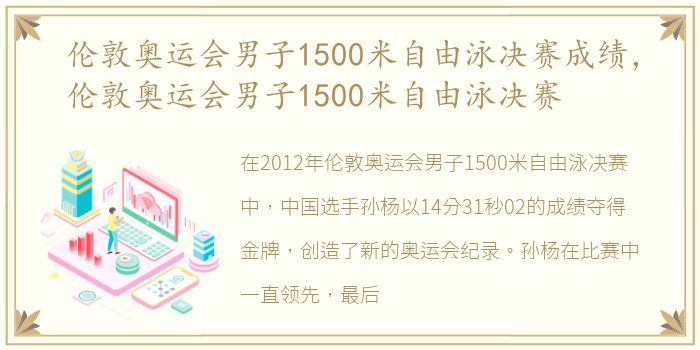 伦敦奥运会男子1500米自由泳决赛成绩，伦敦奥运会男子1500米自由泳决赛

在2012年伦敦奥运会男子1500米自由泳决赛中，中国选手孙杨以14分31秒02的成绩夺得金牌，创造了新的奥运会纪录。孙杨在比赛中一直领先，最后